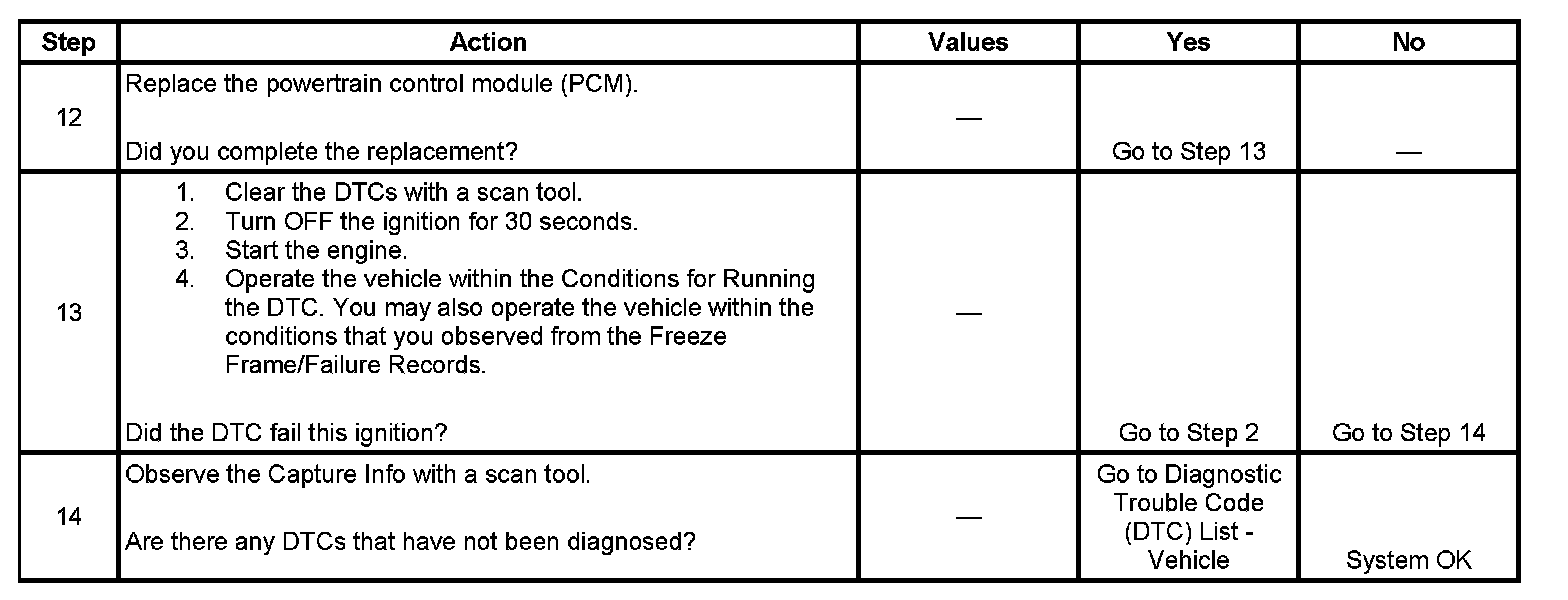 | Step | Action | Values | Yes | No |
|---|---|---|---|---|
| 12 | Replace the powertrain control module (PCM).<br><br>Did you complete the replacement? | — | Go to Step 13 | — |
| 13 | 1. Clear the DTCs with a scan tool.<br>2. Turn OFF the ignition for 30 seconds.<br>3. Start the engine.<br>4. Operate the vehicle within the Conditions for Running the DTC. You may also operate the vehicle within the conditions that you observed from the Freeze Frame/Failure Records.<br><br>Did the DTC fail this ignition? | — | Go to Step 2 | Go to Step 14 |
| 14 | Observe the Capture Info with a scan tool.<br><br>Are there any DTCs that have not been diagnosed? | — | Go to Diagnostic Trouble Code (DTC) List - Vehicle | System OK |